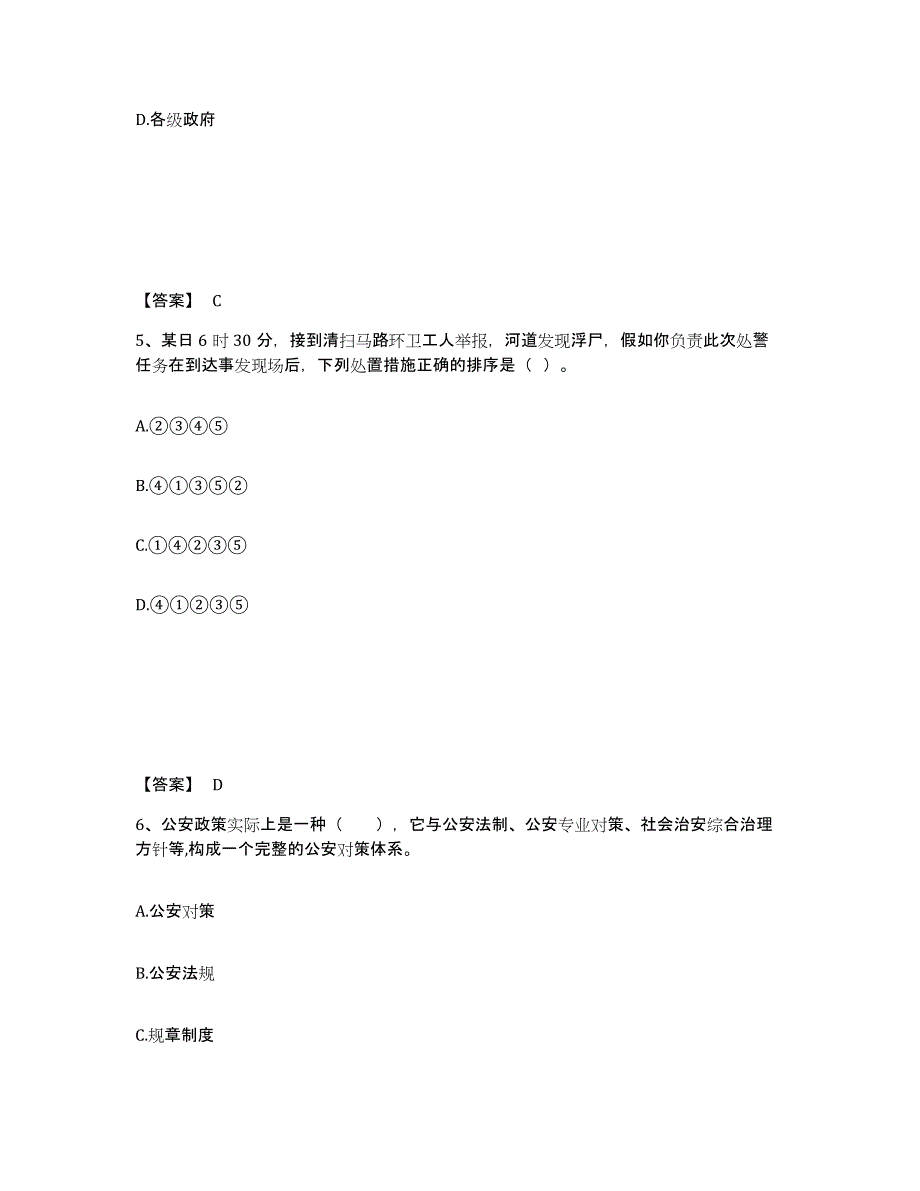 D.各级政府

【答案】 C

5、某日 6 时 30 分，接到清扫马路环卫工人举报，河道发现浮尸，假如你负责此次处警任务在到达事发现场后，下列处置措施正确的排序是（ ）。

A.②③④⑤

B.④①③⑤②

C.①④②③⑤

D.④①②③⑤

【答案】 D

6、公安政策实际上是一种（  ），它与公安法制、公安专业对策、社会治安综合治理方针等,构成一个完整的公安对策体系。

A.公安对策

B.公安法规

C.规章制度